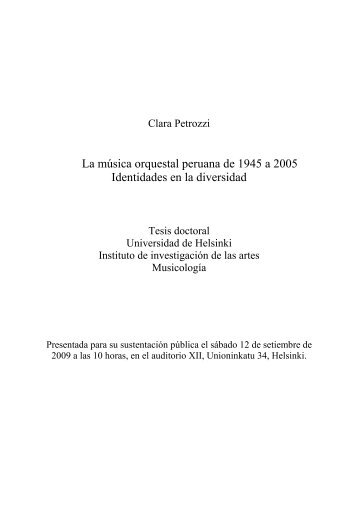 Clara Petrozzi

La música orquestal peruana de 1945 a 2005
Identidades en la diversidad

Tesis doctoral
Universidad de Helsinki
Instituto de investigación de las artes
Musicología

Presentada para su sustentación pública el sábado 12 de setiembre de 2009 a las 10 horas, en el auditorio XII, Unioninkatu 34, Helsinki.